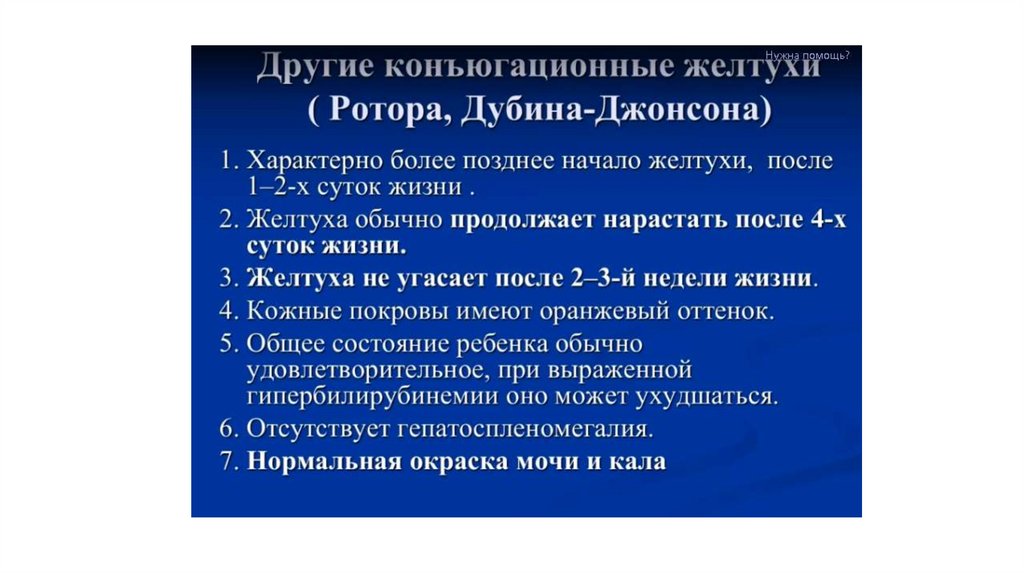 Нужна помощь?

Другие конъюгационные желтухи ( Ротора, Дубина-Джонсона)

1. Характерно более позднее начало желтухи, после 1–2-х суток жизни .
2. Желтуха обычно продолжает нарастать после 4-х суток жизни.
3. Желтуха не угасает после 2–3-й недели жизни.
4. Кожные покровы имеют оранжевый оттенок.
5. Общее состояние ребенка обычно удовлетворительное, при выраженной гипербилирубинемии оно может ухудшаться.
6. Отсутствует гепатоспленомегалия.
7. Нормальная окраска мочи и кала